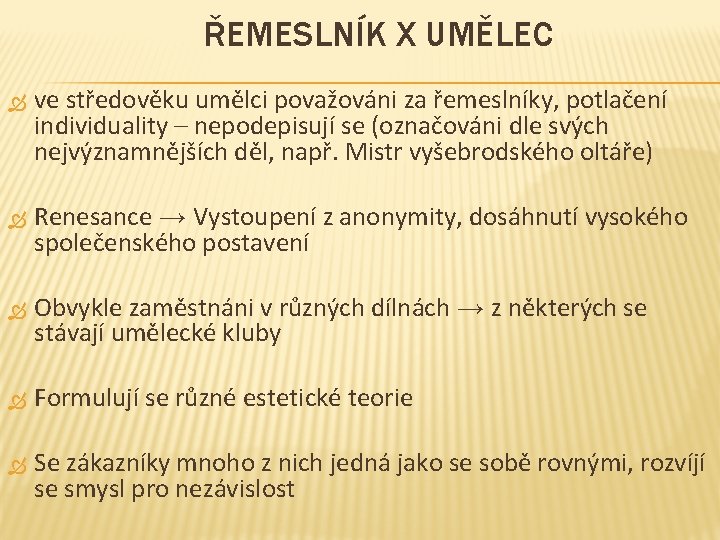 ŘEMESLNÍK X UMĚLEC

ve středověku umělci považováni za řemeslníky, potlačení individuality – nepodepisují se (označováni dle svých nejvýznamnějších děl, např. Mistr vyšebrodského oltáře)

Renesance → Vystoupení z anonymity, dosáhnutí vysokého společenského postavení

Obvykle zaměstnáni v různých dílnách → z některých se stávají umělecké kluby

Formulují se různé estetické teorie

Se zákazníky mnoho z nich jedná jako se sobě rovnými, rozvíjí se smysl pro nezávislost